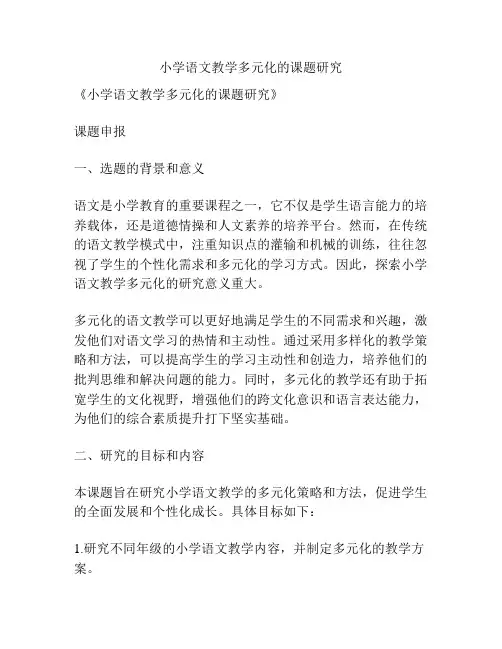 小学语文教学多元化的课题研究

《小学语文教学多元化的课题研究》

课题申报

一、选题的背景和意义

语文是小学教育的重要课程之一，它不仅是学生语言能力的培养载体，还是道德情操和人文素养的培养平台。然而，在传统的语文教学模式中，注重知识点的灌输和机械的训练，往往忽视了学生的个性化需求和多元化的学习方式。因此，探索小学语文教学多元化的研究意义重大。

多元化的语文教学可以更好地满足学生的不同需求和兴趣，激发他们对语文学习的热情和主动性。通过采用多样化的教学策略和方法，可以提高学生的学习主动性和创造力，培养他们的批判思维和解决问题的能力。同时，多元化的教学还有助于拓宽学生的文化视野，增强他们的跨文化意识和语言表达能力，为他们的综合素质提升打下坚实基础。

二、研究的目标和内容

本课题旨在研究小学语文教学的多元化策略和方法，促进学生的全面发展和个性化成长。具体目标如下：

1.研究不同年级的小学语文教学内容，并制定多元化的教学方案。